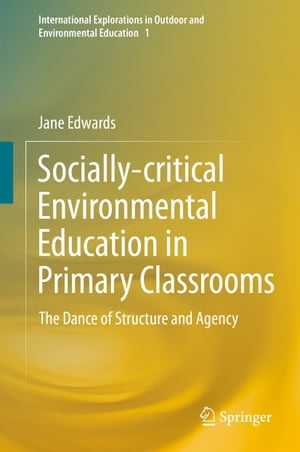 International Explorations in Outdoor and Environmental Education 1

Jane Edwards

Socially-critical Environmental Education in Primary Classrooms

The Dance of Structure and Agency

Springer